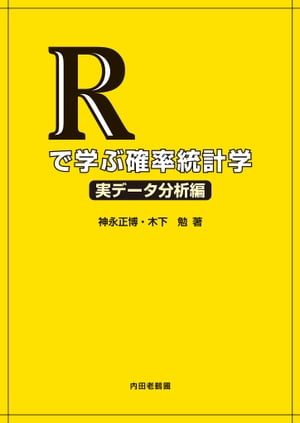 R
で学ぶ確率統計学
実データ分析編

神永正博・木下　勉 著

内田老鶴圃